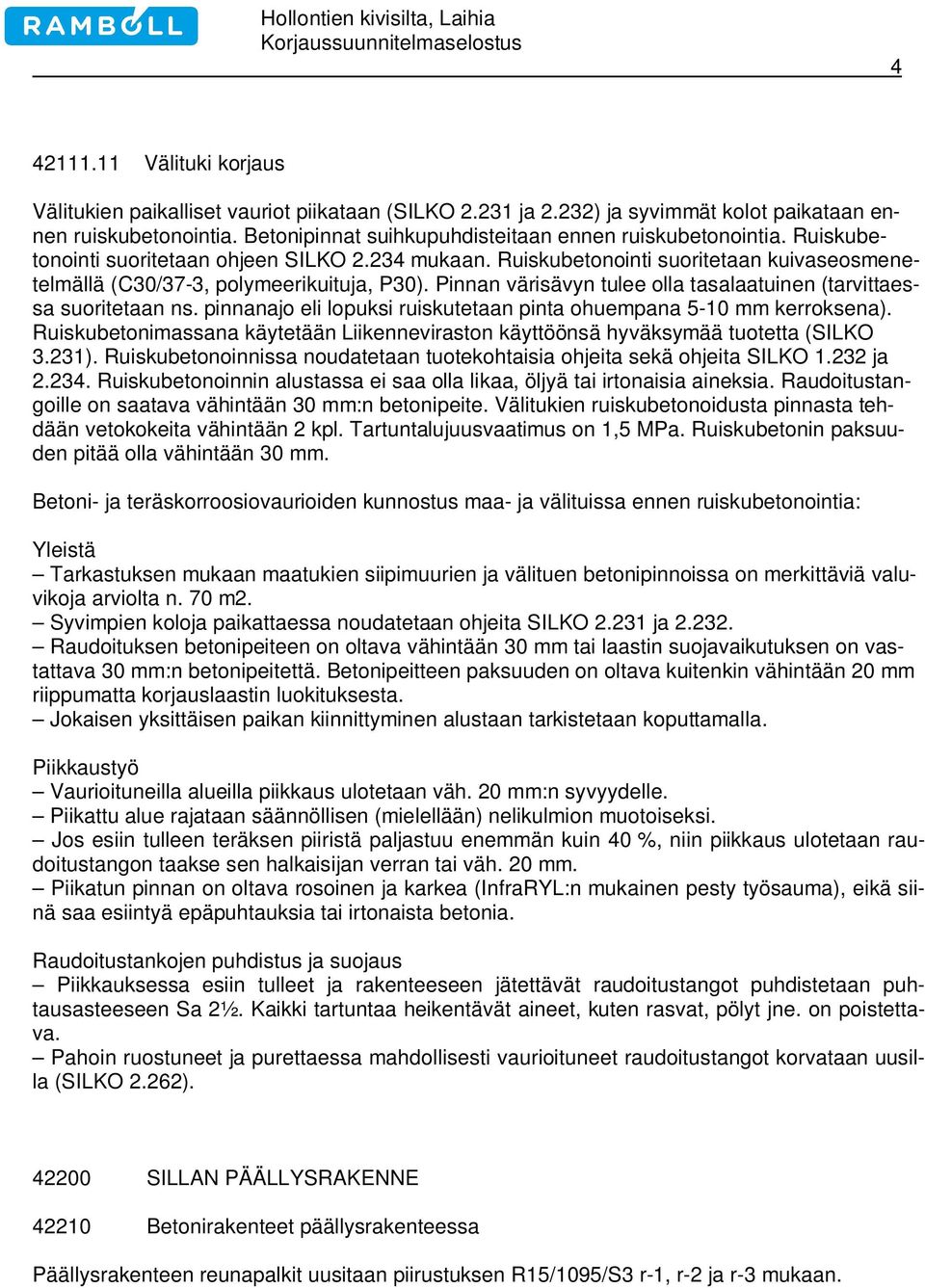 RAMBOLL

Hollontien kivisilta, Laihia
Korjaussuunnitelmaselostus

4

42111.11 Välituki korjaus

Välitukien paikalliset vauriot piikataan (SILKO 2.231 ja 2.232) ja syvimmät kolot paikataan ennen ruiskubetonointia. Betonipinnat suihkupuhdisteitaan ennen ruiskubetonointia. Ruiskubetonointi suoritetaan ohjeen SILKO 2.234 mukaan. Ruiskubetonointi suoritetaan kuivaseosmenetelmällä (C30/37-3, polymeerikuituja, P30). Pinnan värisävyn tulee olla tasalaatuinen (tarvittaessa suoritetaan ns. pinnanajo eli lopuksi ruiskutetaan pinta ohuempana 5-10 mm kerroksena). Ruiskubetonimassana käytetään Liikenneviraston käyttöönsä hyväksymää tuotetta (SILKO 3.231). Ruiskubetonoinnissa noudatetaan tuotekohtaisia ohjeita sekä ohjeita SILKO 1.232 ja 2.234. Ruiskubetonoinnin alustassa ei saa olla likaa, öljyä tai irtonaisia aineksia. Raudoitustangoille on saatava vähintään 30 mm:n betonipeite. Välitukien ruiskubetonoidusta pinnasta tehdään vetokokeita vähintään 2 kpl. Tartuntalujuusvaatimus on 1,5 MPa. Ruiskubetonin paksuuden pitää olla vähintään 30 mm.

Betoni- ja teräskorroosiovaurioiden kunnostus maa- ja välituissa ennen ruiskubetonointia:

Yleistä
– Tarkastuksen mukaan maatukien siipimuurien ja välituen betonipinnoissa on merkittäviä valuvikoja arviolta n. 70 m2.
– Syvimpien koloja paikattaessa noudatetaan ohjeita SILKO 2.231 ja 2.232.
– Raudoituksen betonipeiteen on oltava vähintään 30 mm tai laastin suojavaikutuksen on vastattava 30 mm:n betonipeitettä. Betonipeitteen paksuuden on oltava kuitenkin vähintään 20 mm riippumatta korjauslaastin luokituksesta.
– Jokaisen yksittäisen paikan kiinnittyminen alustaan tarkistetaan koputtamalla.

Piikkaustyö
– Vaurioituneilla alueilla piikkaus ulotetaan väh. 20 mm:n syvyydelle.
– Piikattu alue rajataan säännöllisen (mielellään) nelikulmion muotoiseksi.
– Jos esiin tulleen teräksen piiristä paljastuu enemmän kuin 40 %, niin piikkaus ulotetaan raudoitustangon taakse sen halkaisijan verran tai väh. 20 mm.
– Piikatun pinnan on oltava rosoinen ja karkea (InfraRYL:n mukainen pesty työsauma), eikä siinä saa esiintyä epäpuhtauksia tai irtonaista betonia.

Raudoitustankojen puhdistus ja suojaus
– Piikkauksessa esiin tulleet ja rakenteeseen jätettävät raudoitustangot puhdistetaan puhtausasteeseen Sa 2½. Kaikki tartuntaa heikentävät aineet, kuten rasvat, pölyt jne. on poistettava.
– Pahoin ruostuneet ja purettaessa mahdollisesti vaurioituneet raudoitustangot korvataan uusilla (SILKO 2.262).

42200 SILLAN PÄÄLLYSRAKENNE

42210 Betonirakenteet päällysrakenteessa

Päällysrakenteen reunapalkit uusitaan piirustuksen R15/1095/S3 r-1, r-2 ja r-3 mukaan.